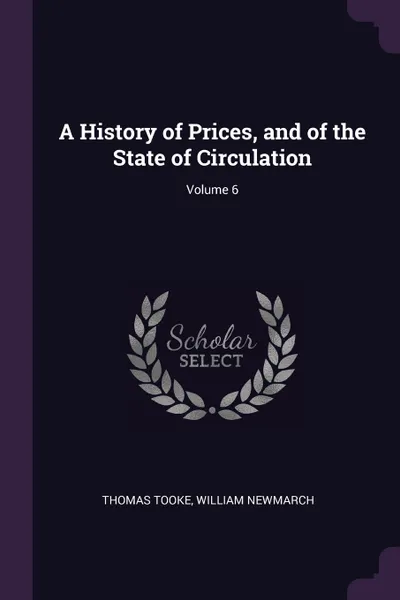 A History of Prices, and of the State of Circulation

Volume 6

Scholar
SELECT

THOMAS TOOKE, WILLIAM NEWMARCH